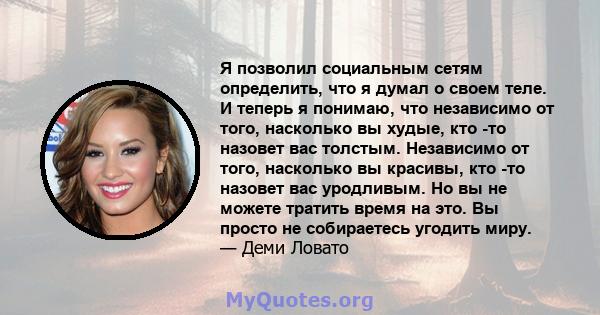 Я позволил социальным сетям определить, что я думал о своем теле. И теперь я понимаю, что независимо от того, насколько вы худые, кто -то назовет вас толстым. Независимо от того, насколько вы красивы, кто -то назовет вас уродливым. Но вы не можете тратить время на это. Вы просто не собираетесь угодить миру.
— Деми Ловато

MyQuotes.org